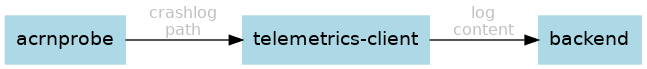 acrnprobe

crashlog path

telemetrics-client

log content

backend